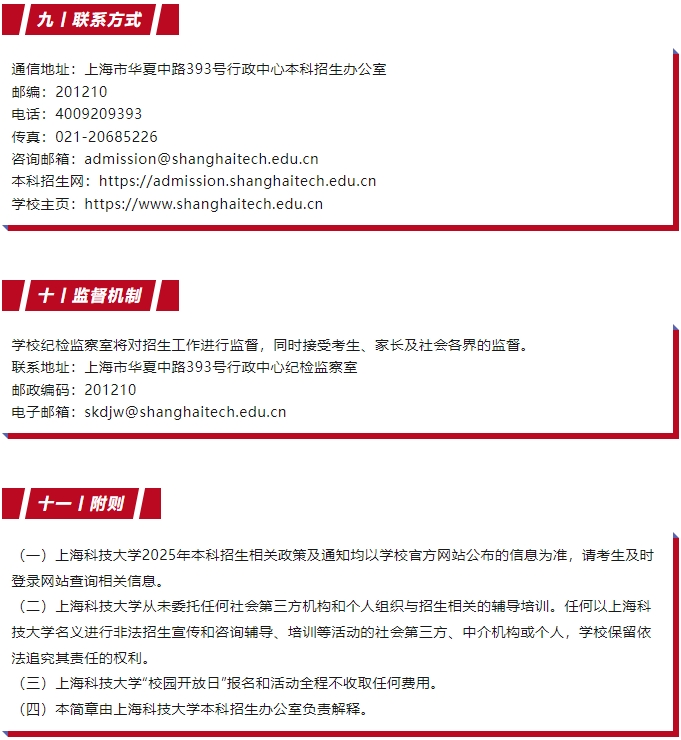 九 / 联系方式

通信地址：上海市华夏中路393号行政中心本科招生办公室
邮编：201210
电话：4009209393
传真：021-20685226
咨询邮箱：admission@shanghaitech.edu.cn
本科招生网：https://admission.shanghaitech.edu.cn
学校主页：https://www.shanghaitech.edu.cn

十 / 监督机制

学校纪检监察室将对招生工作进行监督，同时接受考生、家长及社会各界的监督。
联系地址：上海市华夏中路393号行政中心纪检监察室
邮政编码：201210
电子邮箱：skdjw@shanghaitech.edu.cn

十一 / 附则

（一）上海科技大学2025年本科招生相关政策及通知均以学校官方网站公布的信息为准，请考生及时登录网站查询相关信息。
（二）上海科技大学从未委托任何社会第三方机构和个人组织与招生相关的辅导培训。任何以上海科技大学名义进行非法招生宣传和咨询辅导、培训等活动的社会第三方、中介机构或个人，学校保留依法追究其责任的权利。
（三）上海科技大学“校园开放日”报名和活动全程不收取任何费用。
（四）本简章由上海科技大学本科招生办公室负责解释。